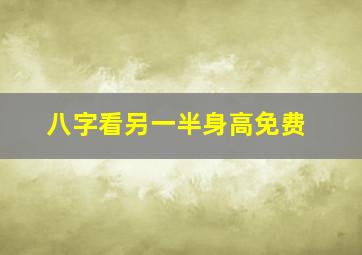 八字看另一半身高免费